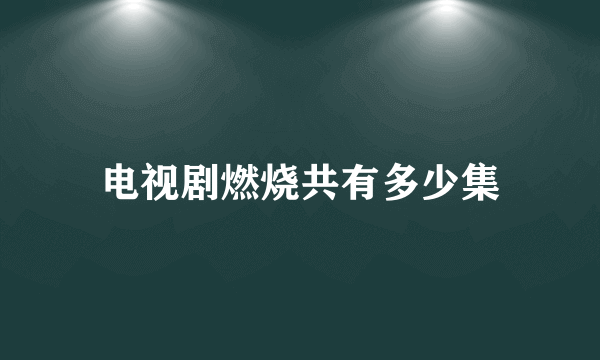 电视剧燃烧共有多少集